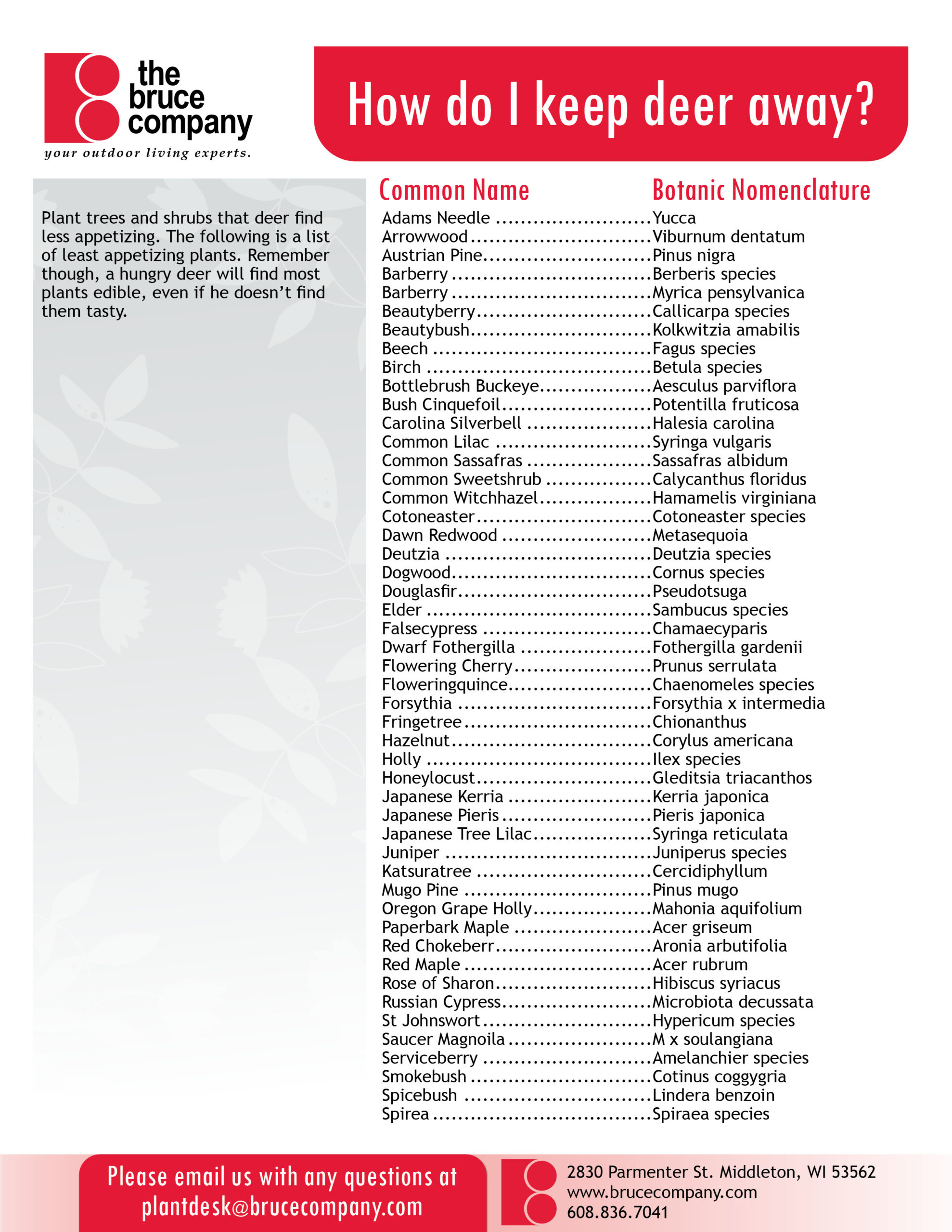 the bruce company
your outdoor living experts.

How do I keep deer away?

Plant trees and shrubs that deer find less appetizing. The following is a list of least appetizing plants. Remember though, a hungry deer will find most plants edible, even if he doesn't find them tasty.

| Common Name | Botanic Nomenclature |
|---|---|
| Adams Needle | Yucca |
| Arrowwood | Viburnum dentatum |
| Austrian Pine | Pinus nigra |
| Barberry | Berberis species |
| Barberry | Myrica pensylvanica |
| Beautyberry | Callicarpa species |
| Beautybush | Kolkwitzia amabilis |
| Beech | Fagus species |
| Birch | Betula species |
| Bottlebrush Buckeye | Aesculus parviflora |
| Bush Cinquefoil | Potentilla fruticosa |
| Carolina Silverbell | Halesia carolina |
| Common Lilac | Syringa vulgaris |
| Common Sassafras | Sassafras albidum |
| Common Sweetshrub | Calycanthus floridus |
| Common Witchhazel | Hamamelis virginiana |
| Cotoneaster | Cotoneaster species |
| Dawn Redwood | Metasequoia |
| Deutzia | Deutzia species |
| Dogwood | Cornus species |
| Douglasfir | Pseudotsuga |
| Elder | Sambucus species |
| Falsecypress | Chamaecyparis |
| Dwarf Fothergilla | Fothergilla gardenii |
| Flowering Cherry | Prunus serrulata |
| Floweringquince | Chaenomeles species |
| Forsythia | Forsythia x intermedia |
| Fringetree | Chionanthus |
| Hazelnut | Corylus americana |
| Holly | Ilex species |
| Honeylocust | Gleditsia triacanthos |
| Japanese Kerria | Kerria japonica |
| Japanese Pieris | Pieris japonica |
| Japanese Tree Lilac | Syringa reticulata |
| Juniper | Juniperus species |
| Katsuratree | Cercidiphyllum |
| Mugo Pine | Pinus mugo |
| Oregon Grape Holly | Mahonia aquifolium |
| Paperbark Maple | Acer griseum |
| Red Chokeberr | Aronia arbutifolia |
| Red Maple | Acer rubrum |
| Rose of Sharon | Hibiscus syriacus |
| Russian Cypress | Microbiota decussata |
| St Johnswort | Hypericum species |
| Saucer Magnoila | M x soulangiana |
| Serviceberry | Amelanchier species |
| Smokebush | Cotinus coggygria |
| Spicebush | Lindera benzoin |
| Spirea | Spiraea species |

Please email us with any questions at plantdesk@brucecompany.com

2830 Parmenter St. Middleton, WI 53562
www.brucecompany.com
608.836.7041